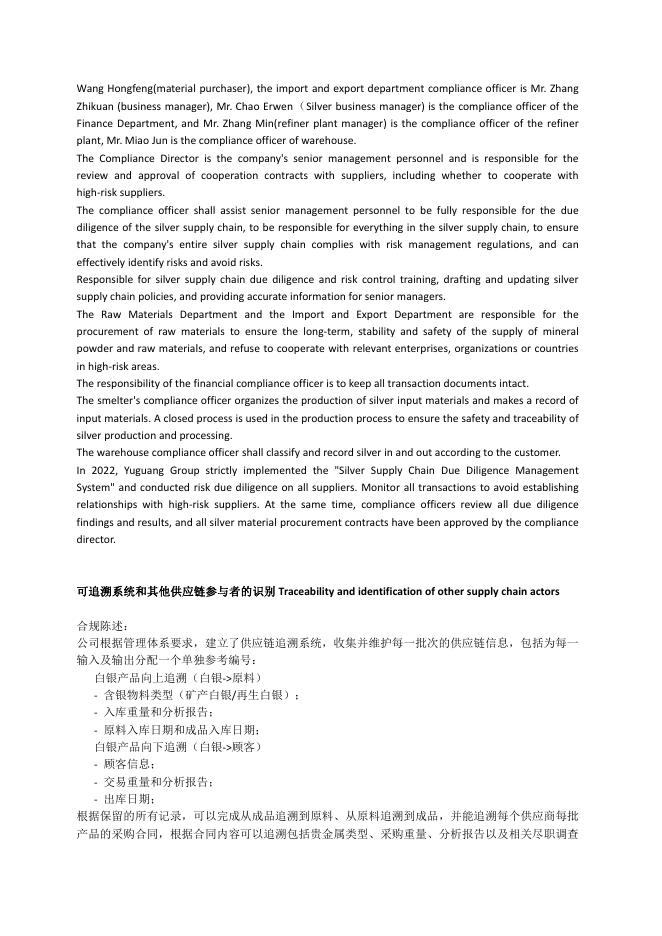 Wang Hongfeng(material purchaser), the import and export department compliance officer is Mr. Zhang Zhikuan (business manager), Mr. Chao Erwen（Silver business manager) is the compliance officer of the Finance Department, and Mr. Zhang Min(refiner plant manager) is the compliance officer of the refiner plant, Mr. Miao Jun is the compliance officer of warehouse.
The Compliance Director is the company's senior management personnel and is responsible for the review and approval of cooperation contracts with suppliers, including whether to cooperate with high-risk suppliers.
The compliance officer shall assist senior management personnel to be fully responsible for the due diligence of the silver supply chain, to be responsible for everything in the silver supply chain, to ensure that the company's entire silver supply chain complies with risk management regulations, and can effectively identify risks and avoid risks.
Responsible for silver supply chain due diligence and risk control training, drafting and updating silver supply chain policies, and providing accurate information for senior managers.
The Raw Materials Department and the Import and Export Department are responsible for the procurement of raw materials to ensure the long-term, stability and safety of the supply of mineral powder and raw materials, and refuse to cooperate with relevant enterprises, organizations or countries in high-risk areas.
The responsibility of the financial compliance officer is to keep all transaction documents intact.
The smelter's compliance officer organizes the production of silver input materials and makes a record of input materials. A closed process is used in the production process to ensure the safety and traceability of silver production and processing.
The warehouse compliance officer shall classify and record silver in and out according to the customer.
In 2022, Yuguang Group strictly implemented the "Silver Supply Chain Due Diligence Management System" and conducted risk due diligence on all suppliers. Monitor all transactions to avoid establishing relationships with high-risk suppliers. At the same time, compliance officers review all due diligence findings and results, and all silver material procurement contracts have been approved by the compliance director.

可追溯系统和其他供应链参与者的识别 Traceability and identification of other supply chain actors

合规陈述：
公司根据管理体系要求，建立了供应链追溯系统，收集并维护每一批次的供应链信息，包括为每一输入及输出分配一个单独参考编号：
白银产品向上追溯（白银->原料）
- 含银物料类型（矿产白银/再生白银）；
- 入库重量和分析报告；
- 原料入库日期和成品入库日期；
白银产品向下追溯（白银->顾客）
- 顾客信息；
- 交易重量和分析报告；
- 出库日期；
根据保留的所有记录，可以完成从成品追溯到原料、从原料追溯到成品，并能追溯每个供应商每批产品的采购合同，根据合同内容可以追溯包括贵金属类型、采购重量、分析报告以及相关尽职调查